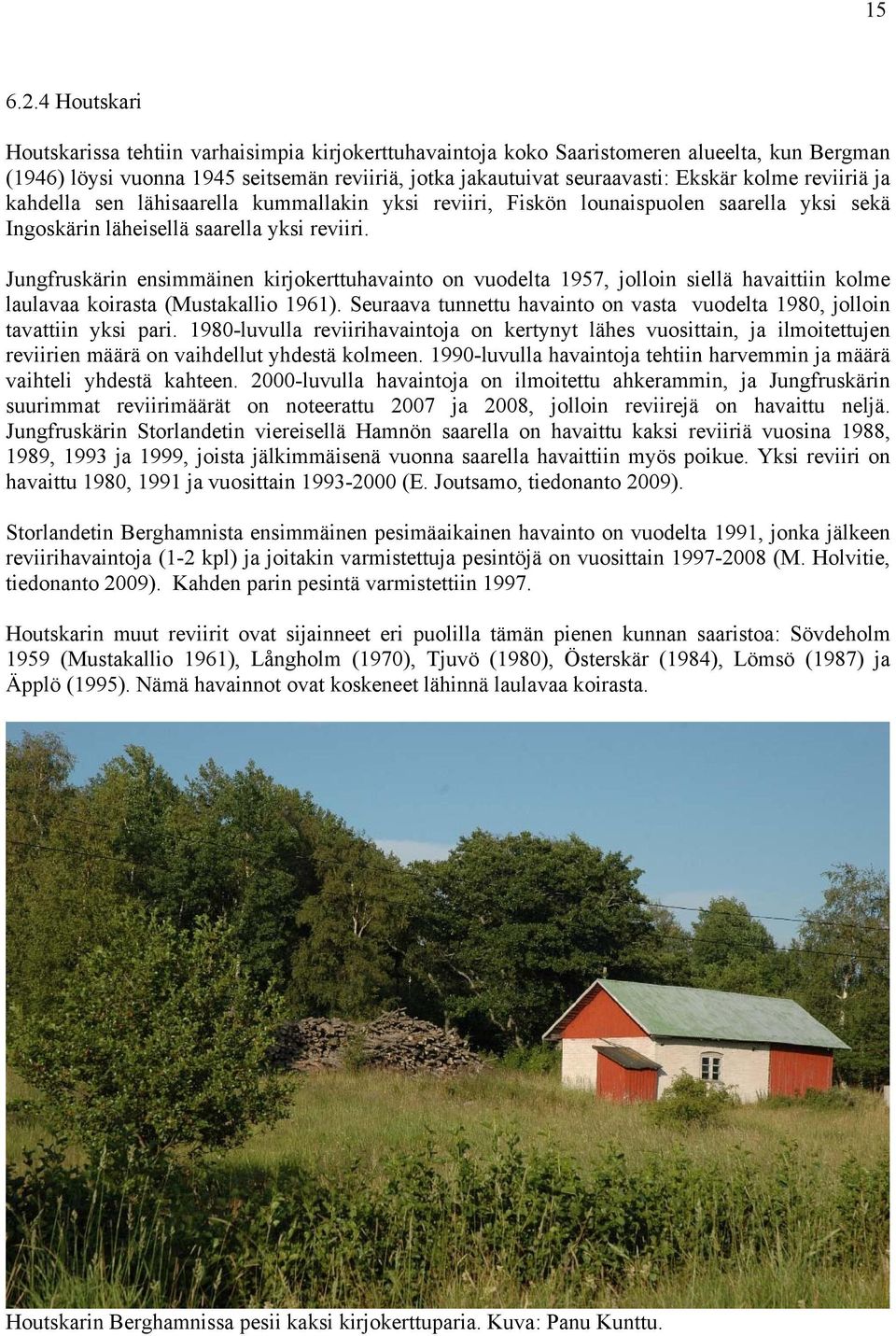 15

6.2.4 Houtskari

Houtskarissa tehtiin varhaisimpia kirjokerttuhavaintoja koko Saaristomeren alueelta, kun Bergman (1946) löysi vuonna 1945 seitsemän reviiriä, jotka jakautuivat seuraavasti: Ekskär kolme reviiriä ja kahdella sen lähisaarella kummallakin yksi reviiri, Fiskön lounaispuolen saarella yksi sekä Ingoskärin läheisellä saarella yksi reviiri.

Jungfruskärin ensimmäinen kirjokerttuhavainto on vuodelta 1957, jolloin siellä havaittiin kolme laulavaa koirasta (Mustakallio 1961). Seuraava tunnettu havainto on vasta vuodelta 1980, jolloin tavattiin yksi pari. 1980-luvulla reviirihavaintoja on kertynyt lähes vuosittain, ja ilmoitettujen reviirien määrä on vaihdellut yhdestä kolmeen. 1990-luvulla havaintoja tehtiin harvemmin ja määrä vaihteli yhdestä kahteen. 2000-luvulla havaintoja on ilmoitettu ahkerammin, ja Jungfruskärin suurimmat reviirimäärät on noteerattu 2007 ja 2008, jolloin reviirejä on havaittu neljä. Jungfruskärin Storlandetin viereisellä Hamnön saarella on havaittu kaksi reviiriä vuosina 1988, 1989, 1993 ja 1999, joista jälkimmäisenä vuonna saarella havaittiin myös poikue. Yksi reviiri on havaittu 1980, 1991 ja vuosittain 1993-2000 (E. Joutsamo, tiedonanto 2009).

Storlandetin Berghamnista ensimmäinen pesimäaikainen havainto on vuodelta 1991, jonka jälkeen reviirihavaintoja (1-2 kpl) ja joitakin varmistettuja pesintöjä on vuosittain 1997-2008 (M. Holvitie, tiedonanto 2009). Kahden parin pesintä varmistettiin 1997.

Houtskarin muut reviirit ovat sijainneet eri puolilla tämän pienen kunnan saaristoa: Sövdeholm 1959 (Mustakallio 1961), Långholm (1970), Tjuvö (1980), Österskär (1984), Lömsö (1987) ja Äpplö (1995). Nämä havainnot ovat koskeneet lähinnä laulavaa koirasta.

Houtskarin Berghamnissa pesii kaksi kirjokerttuparia. Kuva: Panu Kunttu.